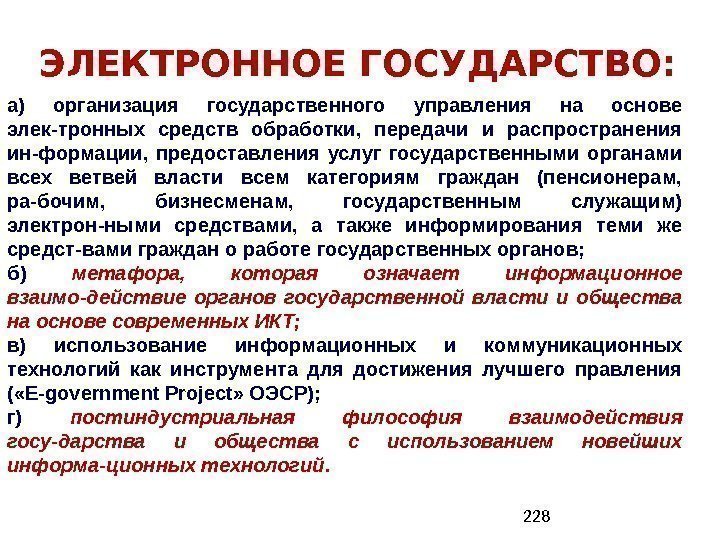 ЭЛЕКТРОННОЕ ГОСУДАРСТВО:

а) организация государственного управления на основе элек-тронных средств обработки, передачи и распространения ин-формации, предоставления услуг государственными органами всех ветвей власти всем категориям граждан (пенсионерам, ра-бочим, бизнесменам, государственным служащим) электрон-ными средствами, а также информирования теми же средст-вами граждан о работе государственных органов;

б) метафора, которая означает информационное взаимо-действие органов государственной власти и общества на основе современных ИКТ;

в) использование информационных и коммуникационных технологий как инструмента для достижения лучшего правления («E-government Project» ОЭСР);

г) постиндустриальная философия взаимодействия госу-дарства и общества с использованием новейших информа-ционных технологий.

228